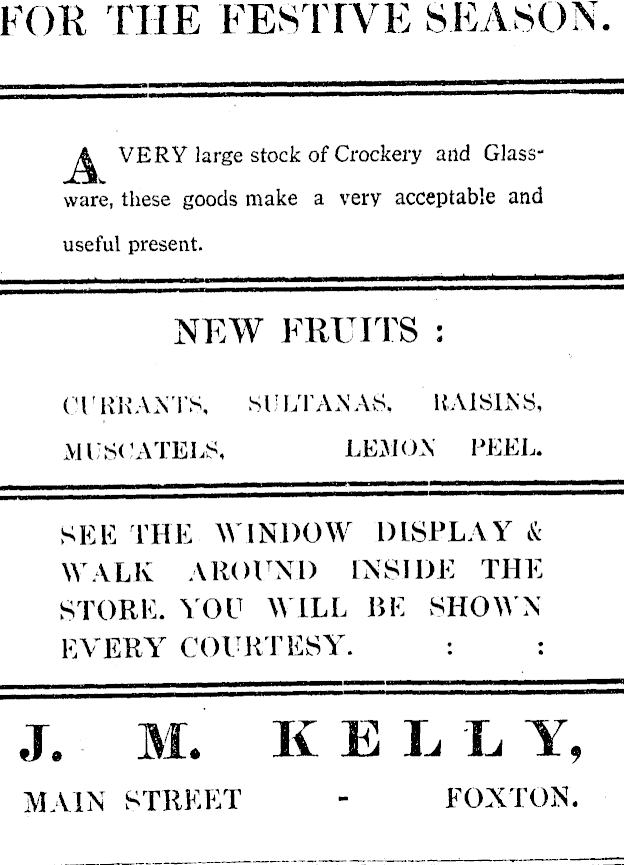 FOR THE FESTIVE SEASON.

A VERY large stock of Crockery and Glassware, these goods make a very acceptable and useful present.

NEW FRUITS :

CURRANTS, SULTANAS, RAISINS, MUSCATELS, LEMON PEEL.

SEE THE WINDOW DISPLAY & WALK AROUND INSIDE THE STORE. YOU WILL BE SHOWN EVERY COURTESY. : :

J. M. KELLY,

MAIN STREET - FOXTON.